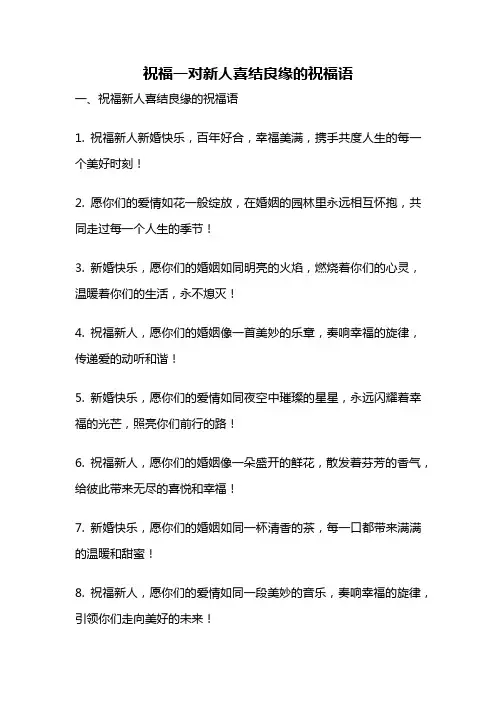 祝福一对新人喜结良缘的祝福语

一、祝福新人喜结良缘的祝福语

1. 祝福新人新婚快乐，百年好合，幸福美满，携手共度人生的每一个美好时刻！

2. 愿你们的爱情如花一般绽放，在婚姻的园林里永远相互怀抱，共同走过每一个人生的季节！

3. 新婚快乐，愿你们的婚姻如同明亮的火焰，燃烧着你们的心灵，温暖着你们的生活，永不熄灭！

4. 祝福新人，愿你们的婚姻像一首美妙的乐章，奏响幸福的旋律，传递爱的动听和谐！

5. 新婚快乐，愿你们的爱情如同夜空中璀璨的星星，永远闪耀着幸福的光芒，照亮你们前行的路！

6. 祝福新人，愿你们的婚姻像一朵盛开的鲜花，散发着芬芳的香气，给彼此带来无尽的喜悦和幸福！

7. 新婚快乐，愿你们的婚姻如同一杯清香的茶，每一口都带来满满的温暖和甜蜜！

8. 祝福新人，愿你们的爱情如同一段美妙的音乐，奏响幸福的旋律，引领你们走向美好的未来！